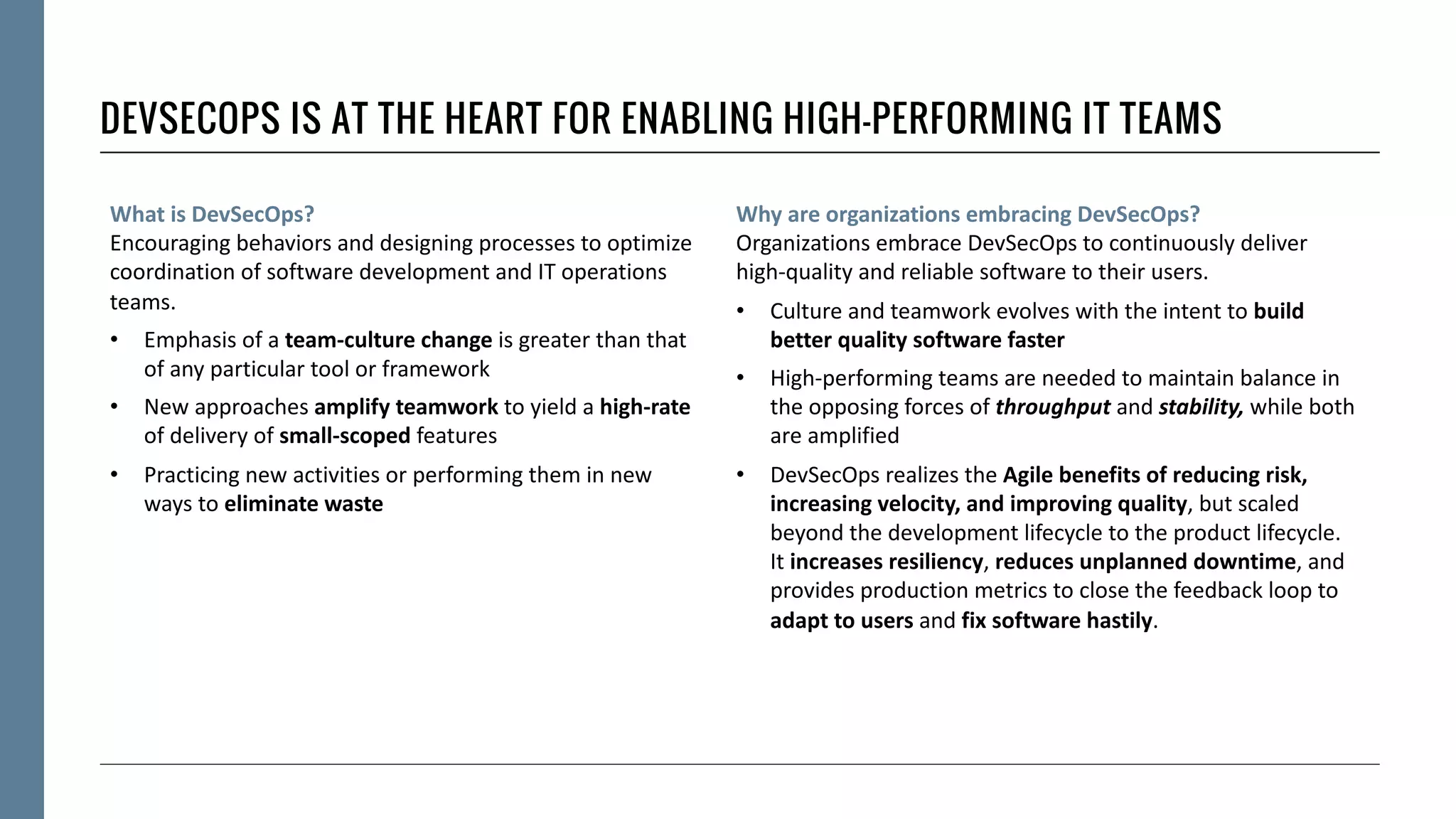 DEVSECOPS IS AT THE HEART FOR ENABLING HIGH-PERFORMING IT TEAMS

What is DevSecOps?
Encouraging behaviors and designing processes to optimize coordination of software development and IT operations teams.

• Emphasis of a team-culture change is greater than that of any particular tool or framework
• New approaches amplify teamwork to yield a high-rate of delivery of small-scoped features
• Practicing new activities or performing them in new ways to eliminate waste

Why are organizations embracing DevSecOps?
Organizations embrace DevSecOps to continuously deliver high-quality and reliable software to their users.

• Culture and teamwork evolves with the intent to build better quality software faster
• High-performing teams are needed to maintain balance in the opposing forces of throughput and stability, while both are amplified
• DevSecOps realizes the Agile benefits of reducing risk, increasing velocity, and improving quality, but scaled beyond the development lifecycle to the product lifecycle. It increases resiliency, reduces unplanned downtime, and provides production metrics to close the feedback loop to adapt to users and fix software hastily.